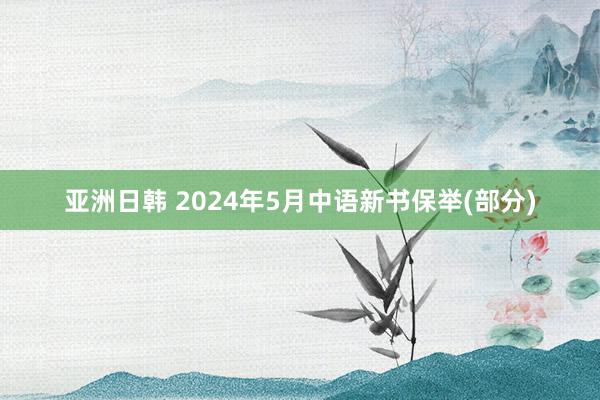 亚洲日韩 2024年5月中语新书保举(部分)